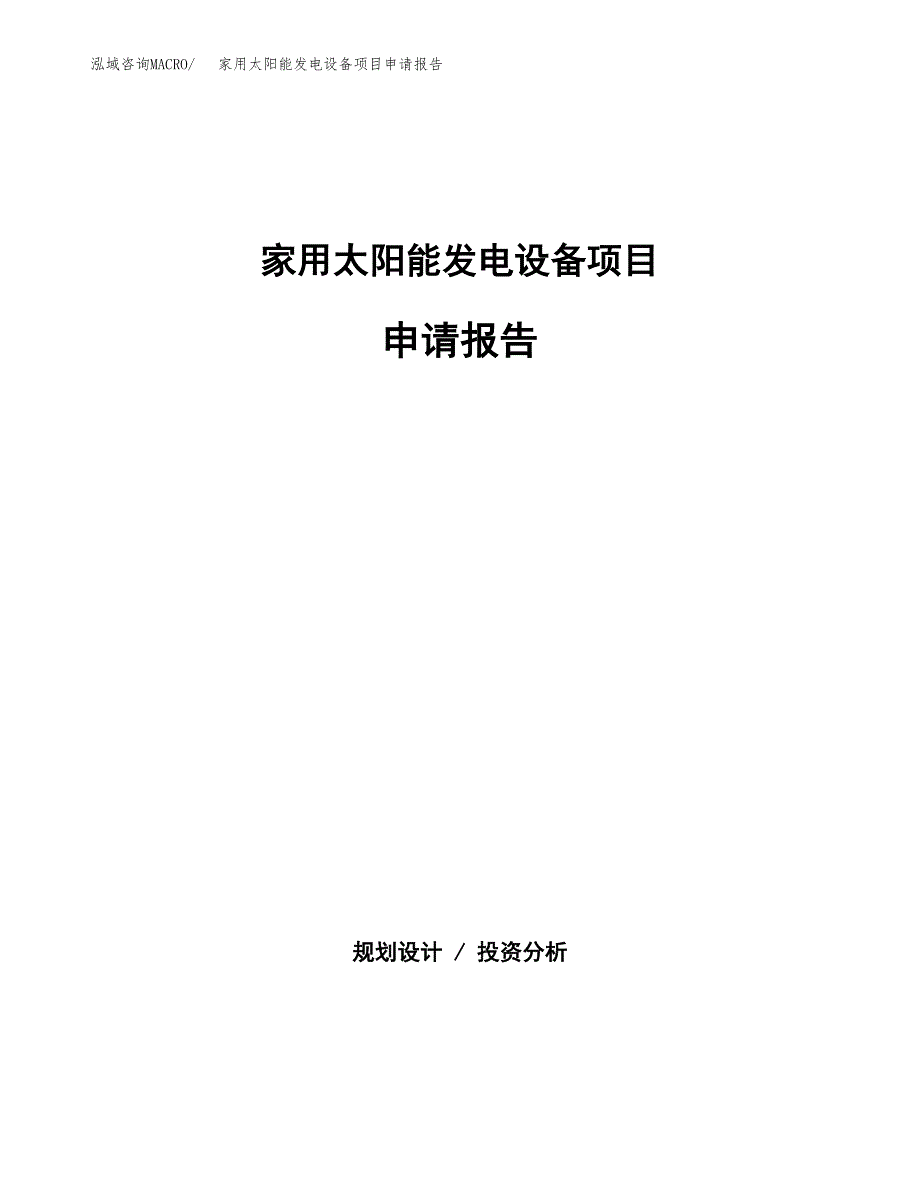 泓域咨询MACRO/ 家用太阳能发电设备项目申请报告

家用太阳能发电设备项目

申请报告

规划设计 / 投资分析